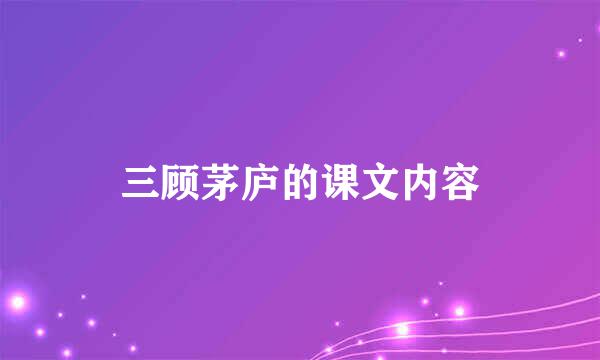 三顾茅庐的课文内容